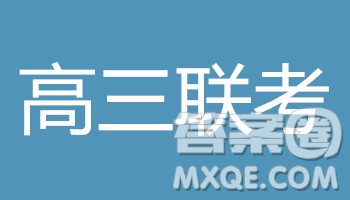 高三联考

答案圈
MXQE.COM